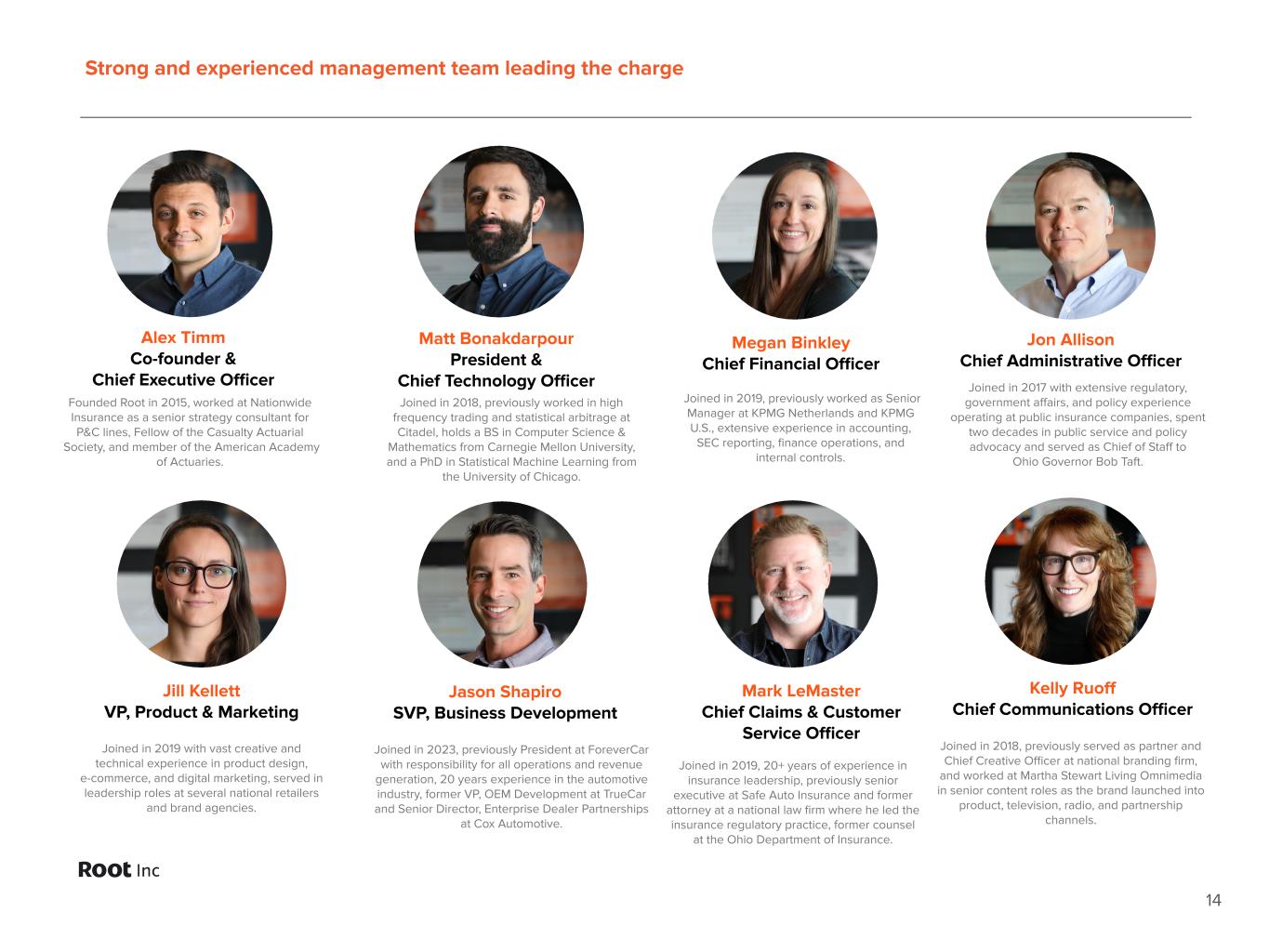 Strong and experienced management team leading the charge

Alex Timm
Co-founder &
Chief Executive Officer

Founded Root in 2015, worked at Nationwide Insurance as a senior strategy consultant for P&C lines, Fellow of the Casualty Actuarial Society, and member of the American Academy of Actuaries.

Matt Bonakdarpour
President &
Chief Technology Officer

Joined in 2018, previously worked in high frequency trading and statistical arbitrage at Citadel, holds a BS in Computer Science & Mathematics from Carnegie Mellon University, and a PhD in Statistical Machine Learning from the University of Chicago.

Megan Binkley
Chief Financial Officer

Joined in 2019, previously worked as Senior Manager at KPMG Netherlands and KPMG U.S., extensive experience in accounting, SEC reporting, finance operations, and internal controls.

Jon Allison
Chief Administrative Officer

Joined in 2017 with extensive regulatory, government affairs, and policy experience operating at public insurance companies, spent two decades in public service and policy advocacy and served as Chief of Staff to Ohio Governor Bob Taft.

Jill Kellett
VP, Product & Marketing

Joined in 2019 with vast creative and technical experience in product design, e-commerce, and digital marketing, served in leadership roles at several national retailers and brand agencies.

Jason Shapiro
SVP, Business Development

Joined in 2023, previously President at ForeverCar with responsibility for all operations and revenue generation, 20 years experience in the automotive industry, former VP, OEM Development at TrueCar and Senior Director, Enterprise Dealer Partnerships at Cox Automotive.

Mark LeMaster
Chief Claims & Customer
Service Officer

Joined in 2019, 20+ years of experience in insurance leadership, previously senior executive at Safe Auto Insurance and former attorney at a national law firm where he led the insurance regulatory practice, former counsel at the Ohio Department of Insurance.

Kelly Ruoff
Chief Communications Officer

Joined in 2018, previously served as partner and Chief Creative Officer at national branding firm, and worked at Martha Stewart Living Omnimedia in senior content roles as the brand launched into product, television, radio, and partnership channels.

Root Inc

14